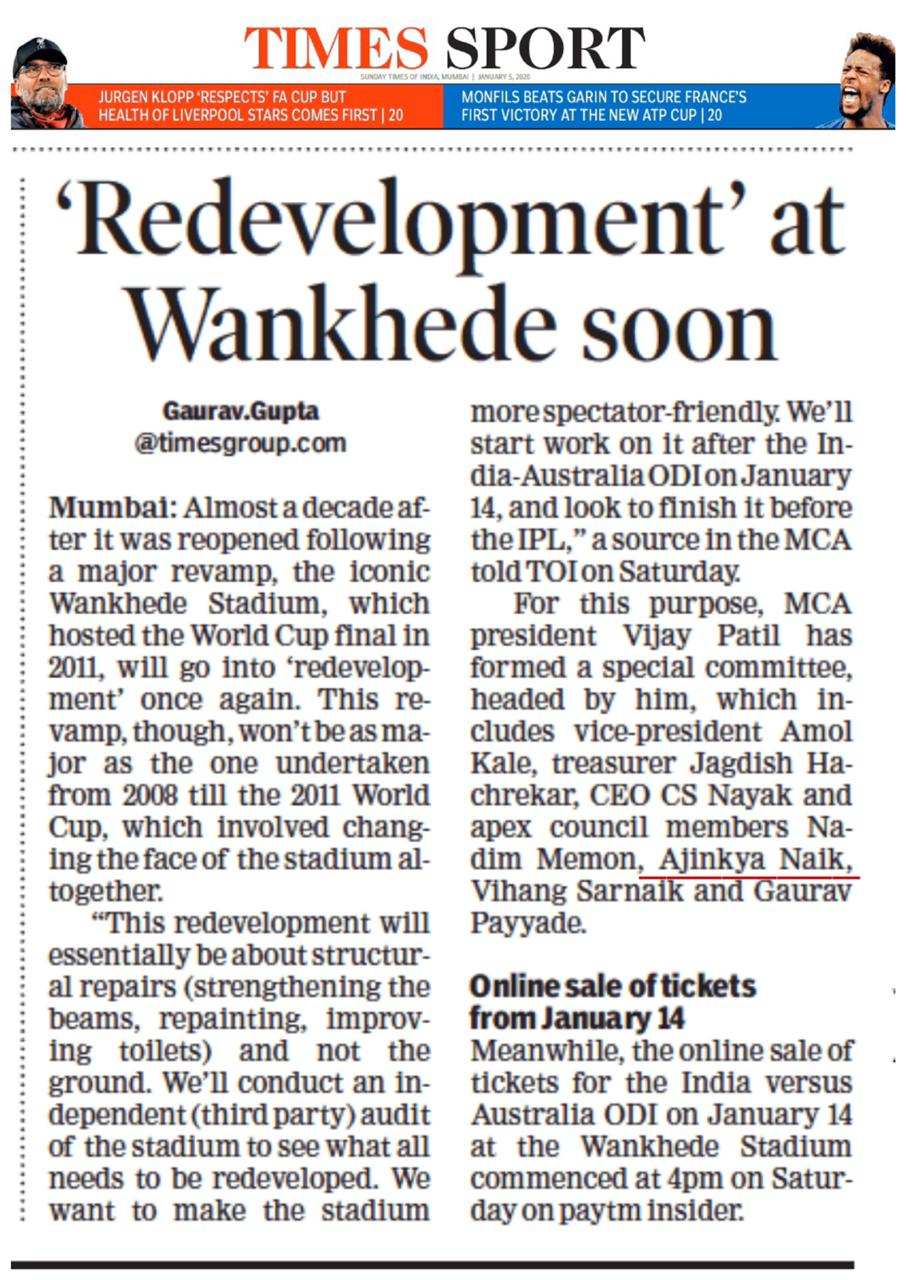 TIMES SPORT

SUNDAY TIMES OF INDIA, MUMBAI | JANUARY 5, 2020

JURGEN KLOPP 'RESPECTS' FA CUP BUT HEALTH OF LIVERPOOL STARS COMES FIRST | 20

MONFILS BEATS GARIN TO SECURE FRANCE'S FIRST VICTORY AT THE NEW ATP CUP | 20

'Redevelopment' at Wankhede soon

Gaurav.Gupta
@timesgroup.com

Mumbai: Almost a decade after it was reopened following a major revamp, the iconic Wankhede Stadium, which hosted the World Cup final in 2011, will go into 'redevelopment' once again. This revamp, though, won't be as major as the one undertaken from 2008 till the 2011 World Cup, which involved changing the face of the stadium altogether.

"This redevelopment will essentially be about structural repairs (strengthening the beams, repainting, improving toilets) and not the ground. We'll conduct an independent (third party) audit of the stadium to see what all needs to be redeveloped. We want to make the stadium more spectator-friendly. We'll start work on it after the India-Australia ODI on January 14, and look to finish it before the IPL," a source in the MCA told TOI on Saturday.

For this purpose, MCA president Vijay Patil has formed a special committee, headed by him, which includes vice-president Amol Kale, treasurer Jagdish Hachrekar, CEO CS Nayak and apex council members Nadim Memon, Ajinkya Naik, Vihang Sarnaik and Gaurav Payyade.

Online sale of tickets from January 14

Meanwhile, the online sale of tickets for the India versus Australia ODI on January 14 at the Wankhede Stadium commenced at 4pm on Saturday on paytm insider.